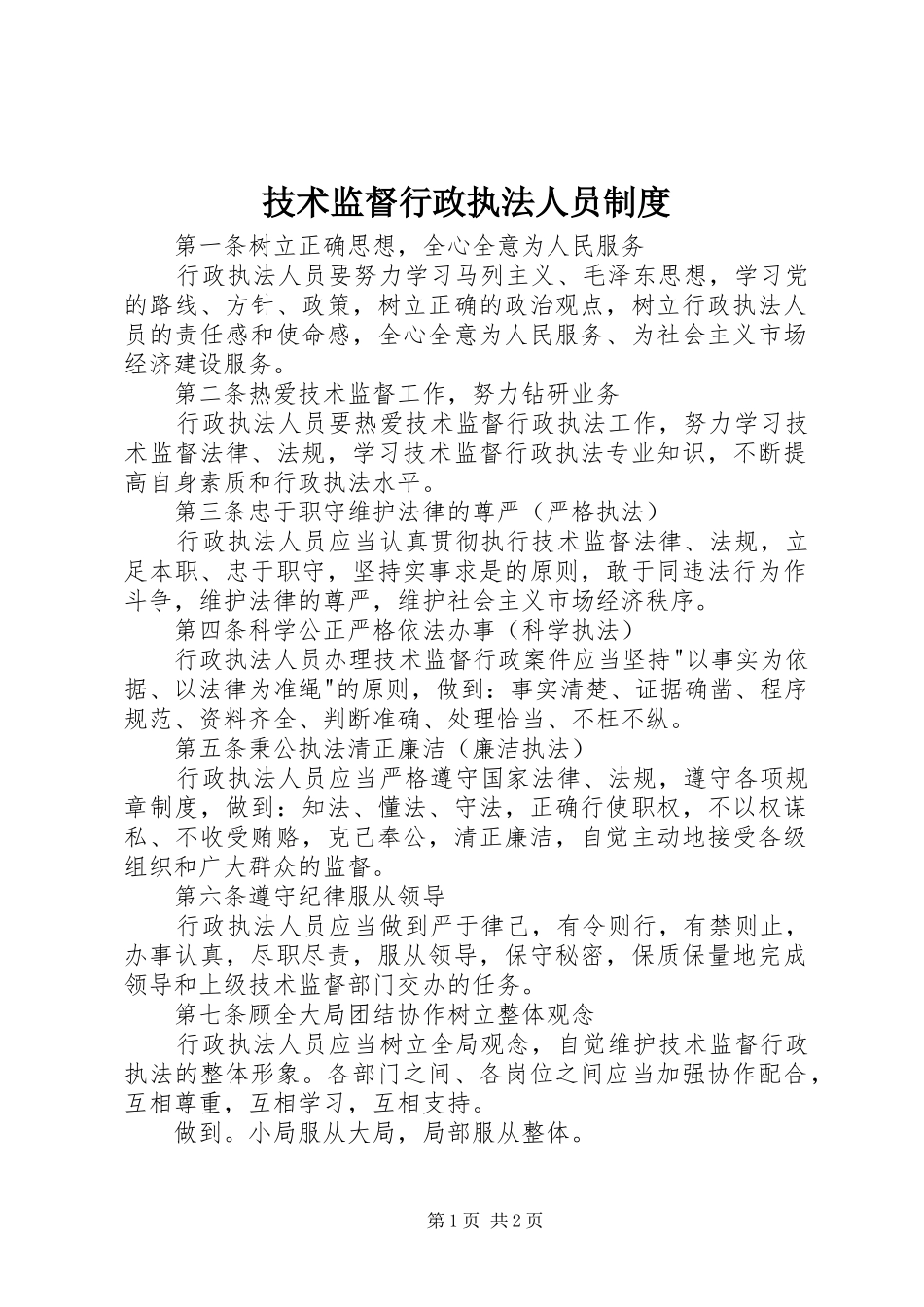 技术监督行政执法人员制度

第一条树立正确思想，全心全意为人民服务

行政执法人员要努力学习马列主义、毛泽东思想，学习党的路线、方针、政策，树立正确的政治观点，树立行政执法人员的责任感和使命感，全心全意为人民服务、为社会主义市场经济建设服务。

第二条热爱技术监督工作，努力钻研业务

行政执法人员要热爱技术监督行政执法工作，努力学习技术监督法律、法规，学习技术监督行政执法专业知识，不断提高自身素质和行政执法水平。

第三条忠于职守维护法律的尊严（严格执法）

行政执法人员应当认真贯彻执行技术监督法律、法规，立足本职、忠于职守，坚持实事求是的原则，敢于同违法行为作斗争，维护法律的尊严，维护社会主义市场经济秩序。

第四条科学公正严格依法办事（科学执法）

行政执法人员办理技术监督行政案件应当坚持"以事实为依据、以法律为准绳"的原则，做到：事实清楚、证据确凿、程序规范、资料齐全、判断准确、处理恰当、不枉不纵。

第五条秉公执法清正廉洁（廉洁执法）

行政执法人员应当严格遵守国家法律、法规，遵守各项规章制度，做到：知法、懂法、守法，正确行使职权，不以权谋私、不收受贿赂，克己奉公，清正廉洁，自觉主动地接受各级组织和广大群众的监督。

第六条遵守纪律服从领导

行政执法人员应当做到严于律己，有令则行，有禁则止，办事认真，尽职尽责，服从领导，保守秘密，保质保量地完成领导和上级技术监督部门交办的任务。

第七条顾全大局团结协作树立整体观念

行政执法人员应当树立全局观念，自觉维护技术监督行政执法的整体形象。各部门之间、各岗位之间应当加强协作配合，互相尊重，互相学习，互相支持。

做到。小局服从大局，局部服从整体。

第1页 共2页